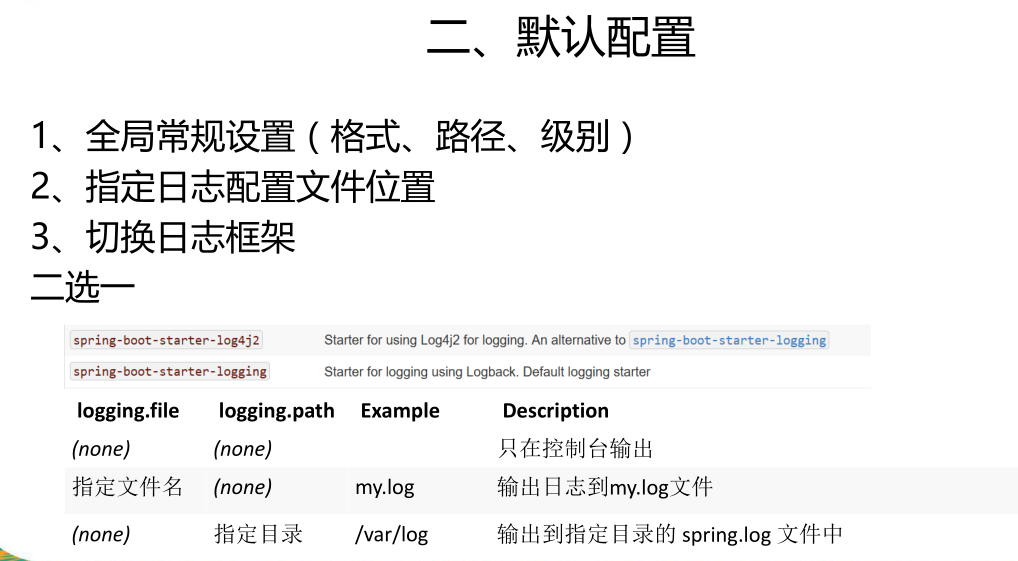 二、默认配置

1、全局常规设置（格式、路径、级别）
2、指定日志配置文件位置
3、切换日志框架
二选一

| spring-boot-starter-log4j2 | Starter for using Log4j2 for logging. An alternative to spring-boot-starter-logging |
|---|---|
| spring-boot-starter-logging | Starter for logging using Logback. Default logging starter |

| logging.file | logging.path | Example | Description |
|---|---|---|---|
| (none) | (none) | | 只在控制台输出 |
| 指定文件名 | (none) | my.log | 输出日志到my.log文件 |
| (none) | 指定目录 | /var/log | 输出到指定目录的spring.log文件中 |